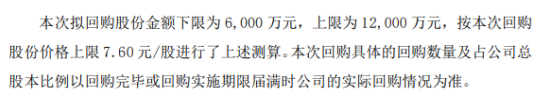 本次拟回购股份金额下限为 6,000 万元，上限为 12,000 万元，按本次回购股份价格上限 7.60 元/股进行了上述测算。本次回购具体的回购数量及占公司总股本比例以回购完毕或回购实施期限届满时公司的实际回购情况为准。